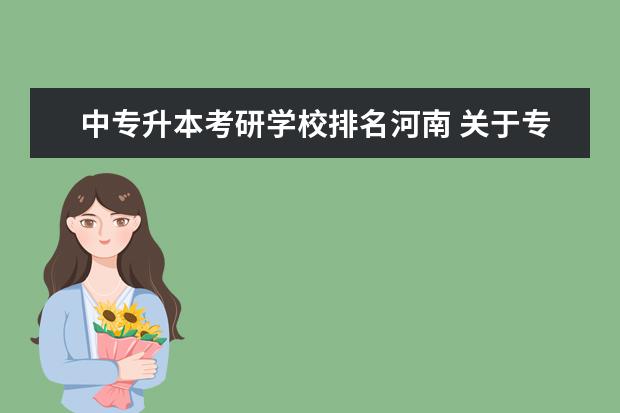 中专升本考研学校排名河南 关于专